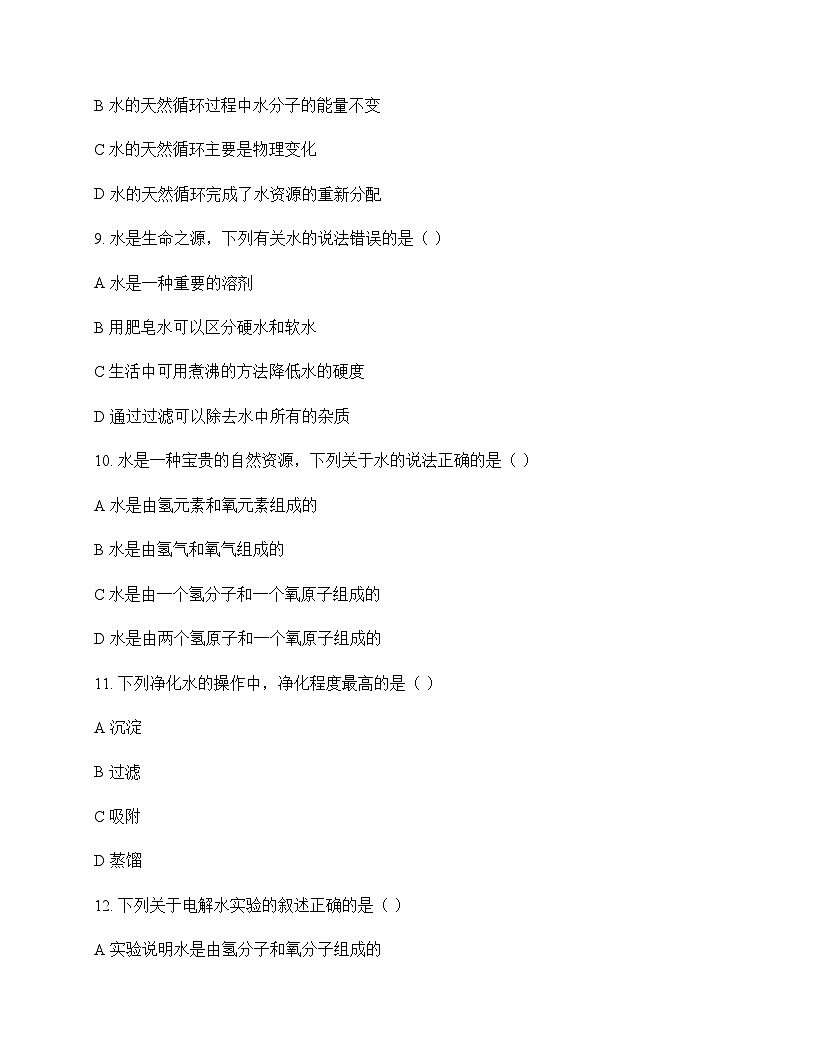 B 水的天然循环过程中水分子的能量不变

C 水的天然循环主要是物理变化

D 水的天然循环完成了水资源的重新分配

9. 水是生命之源，下列有关水的说法错误的是（ ）

A 水是一种重要的溶剂

B 用肥皂水可以区分硬水和软水

C 生活中可用煮沸的方法降低水的硬度

D 通过过滤可以除去水中所有的杂质

10. 水是一种宝贵的自然资源，下列关于水的说法正确的是（ ）

A 水是由氢元素和氧元素组成的

B 水是由氢气和氧气组成的

C 水是由一个氢分子和一个氧原子组成的

D 水是由两个氢原子和一个氧原子组成的

11. 下列净化水的操作中，净化程度最高的是（ ）

A 沉淀

B 过滤

C 吸附

D 蒸馏

12. 下列关于电解水实验的叙述正确的是（ ）

A 实验说明水是由氢分子和氧分子组成的